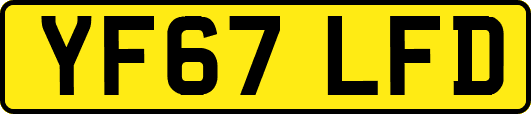 YF67 LFD